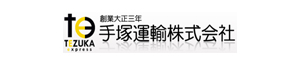 te
TEZUKA
express
創業大正三年
手塚運輸株式会社